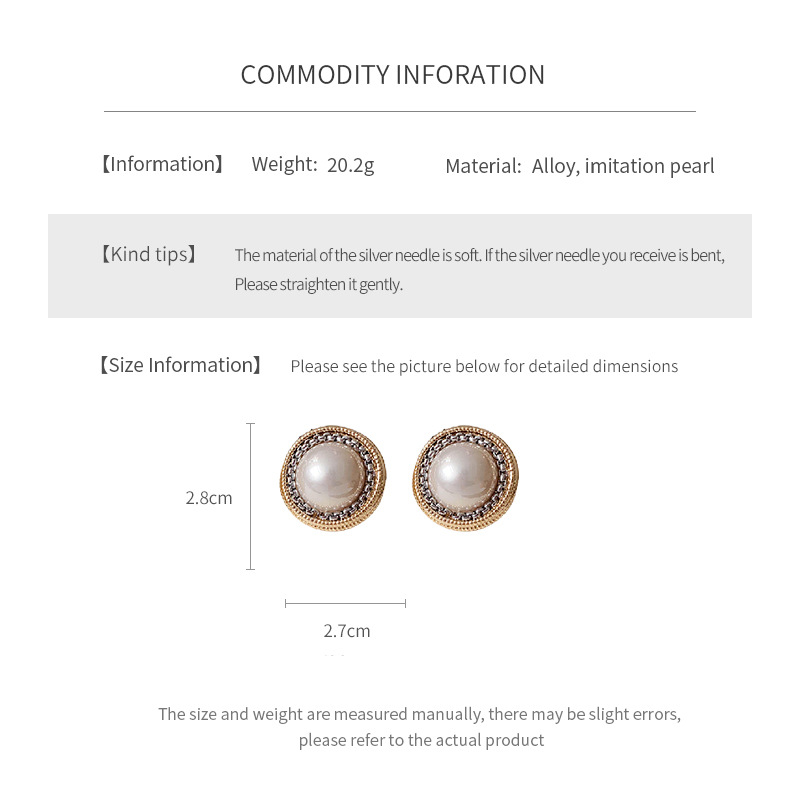 COMMODITY INFORATION

【Information】 Weight: 20.2g Material: Alloy, imitation pearl

【Kind tips】 The material of the silver needle is soft. If the silver needle you receive is bent, Please straighten it gently.

【Size Information】 Please see the picture below for detailed dimensions

2.8cm

2.7cm

The size and weight are measured manually, there may be slight errors, please refer to the actual product